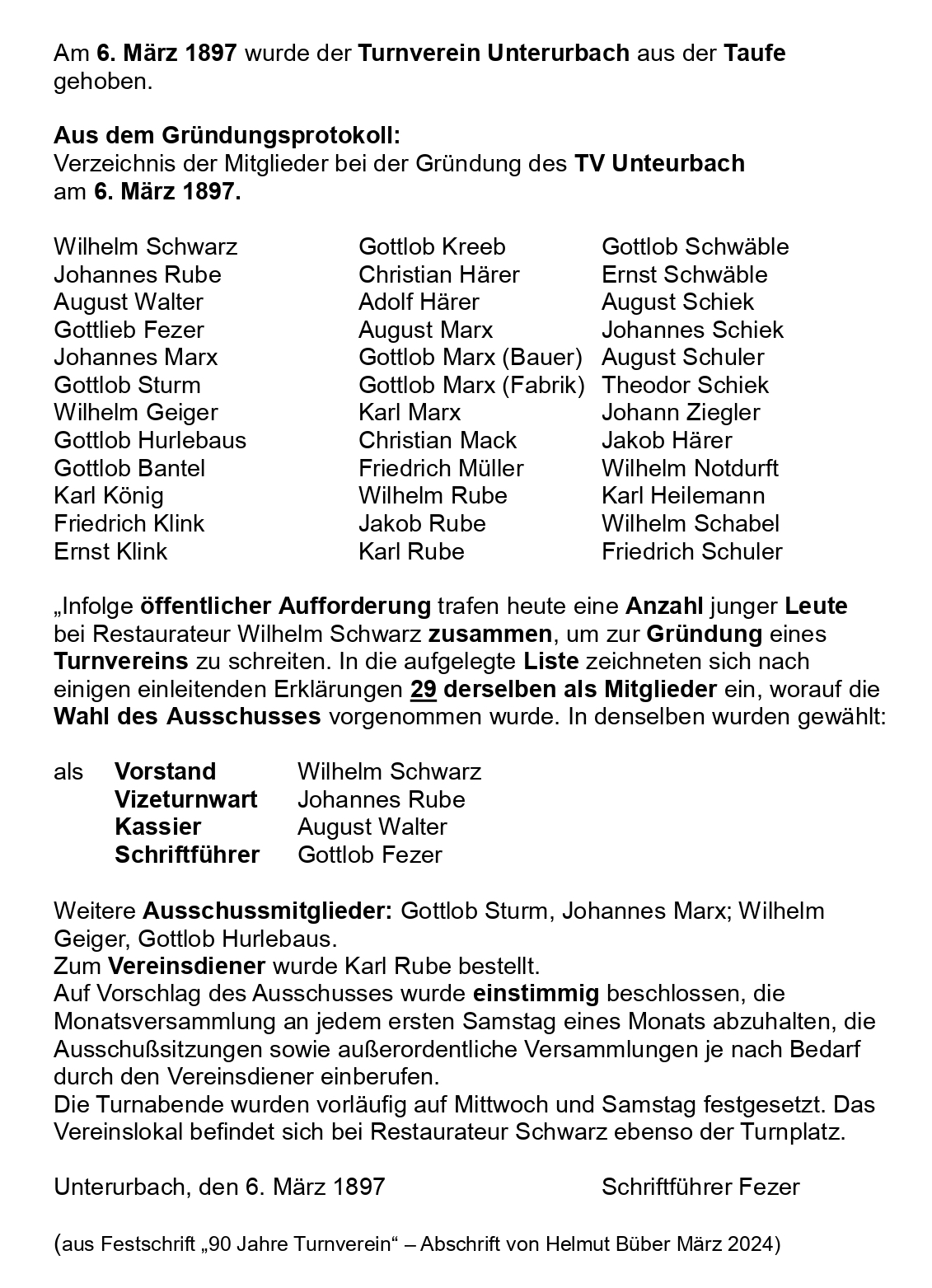 Am 6. März 1897 wurde der Turnverein Unterurbach aus der Taufe gehoben.

Aus dem Gründungsprotokoll:
Verzeichnis der Mitglieder bei der Gründung des TV Unteurbach am 6. März 1897.

Wilhelm Schwarz
Johannes Rube
August Walter
Gottlieb Fezer
Johannes Marx
Gottlob Sturm
Wilhelm Geiger
Gottlob Hurlebaus
Gottlob Bantel
Karl König
Friedrich Klink
Ernst Klink

Gottlob Kreeb
Christian Härer
Adolf Härer
August Marx
Gottlob Marx (Bauer)
Gottlob Marx (Fabrik)
Karl Marx
Christian Mack
Friedrich Müller
Wilhelm Rube
Jakob Rube
Karl Rube

Gottlob Schwäble
Ernst Schwäble
August Schiek
Johannes Schiek
August Schuler
Theodor Schiek
Johann Ziegler
Jakob Härer
Wilhelm Notdurft
Karl Heilemann
Wilhelm Schabel
Friedrich Schuler

„Infolge öffentlicher Aufforderung trafen heute eine Anzahl junger Leute bei Restaurateur Wilhelm Schwarz zusammen, um zur Gründung eines Turnvereins zu schreiten. In die aufgelegte Liste zeichneten sich nach einigen einleitenden Erklärungen 29 derselben als Mitglieder ein, worauf die Wahl des Ausschusses vorgenommen wurde. In denselben wurden gewählt:

als Vorstand Wilhelm Schwarz
Vizeturnwart Johannes Rube
Kassier August Walter
Schriftführer Gottlob Fezer

Weitere Ausschussmitglieder: Gottlob Sturm, Johannes Marx; Wilhelm Geiger, Gottlob Hurlebaus.
Zum Vereinsdiener wurde Karl Rube bestellt.
Auf Vorschlag des Ausschusses wurde einstimmig beschlossen, die Monatsversammlung an jedem ersten Samstag eines Monats abzuhalten, die Ausschußsitzungen sowie außerordentliche Versammlungen je nach Bedarf durch den Vereinsdiener einberufen.
Die Turnabende wurden vorläufig auf Mittwoch und Samstag festgesetzt. Das Vereinslokal befindet sich bei Restaurateur Schwarz ebenso der Turnplatz.

Unterurbach, den 6. März 1897 Schriftführer Fezer

(aus Festschrift „90 Jahre Turnverein“ – Abschrift von Helmut Büber März 2024)